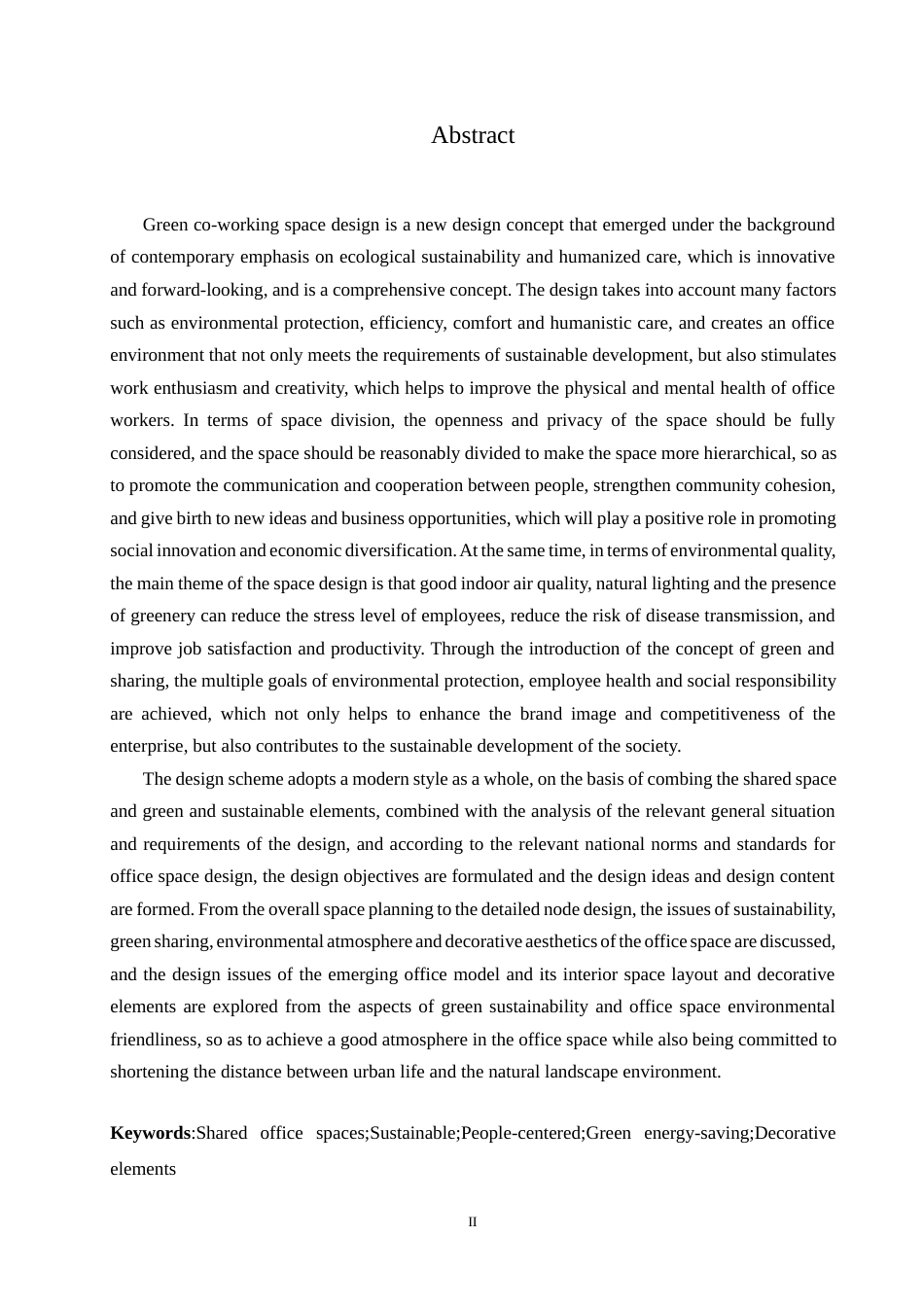 Abstract

Green co-working space design is a new design concept that emerged under the background of contemporary emphasis on ecological sustainability and humanized care, which is innovative and forward-looking, and is a comprehensive concept. The design takes into account many factors such as environmental protection, efficiency, comfort and humanistic care, and creates an office environment that not only meets the requirements of sustainable development, but also stimulates work enthusiasm and creativity, which helps to improve the physical and mental health of office workers. In terms of space division, the openness and privacy of the space should be fully considered, and the space should be reasonably divided to make the space more hierarchical, so as to promote the communication and cooperation between people, strengthen community cohesion, and give birth to new ideas and business opportunities, which will play a positive role in promoting social innovation and economic diversification. At the same time, in terms of environmental quality, the main theme of the space design is that good indoor air quality, natural lighting and the presence of greenery can reduce the stress level of employees, reduce the risk of disease transmission, and improve job satisfaction and productivity. Through the introduction of the concept of green and sharing, the multiple goals of environmental protection, employee health and social responsibility are achieved, which not only helps to enhance the brand image and competitiveness of the enterprise, but also contributes to the sustainable development of the society.

The design scheme adopts a modern style as a whole, on the basis of combing the shared space and green and sustainable elements, combined with the analysis of the relevant general situation and requirements of the design, and according to the relevant national norms and standards for office space design, the design objectives are formulated and the design ideas and design content are formed. From the overall space planning to the detailed node design, the issues of sustainability, green sharing, environmental atmosphere and decorative aesthetics of the office space are discussed, and the design issues of the emerging office model and its interior space layout and decorative elements are explored from the aspects of green sustainability and office space environmental friendliness, so as to achieve a good atmosphere in the office space while also being committed to shortening the distance between urban life and the natural landscape environment.

Keywords:Shared office spaces;Sustainable;People-centered;Green energy-saving;Decorative elements

II